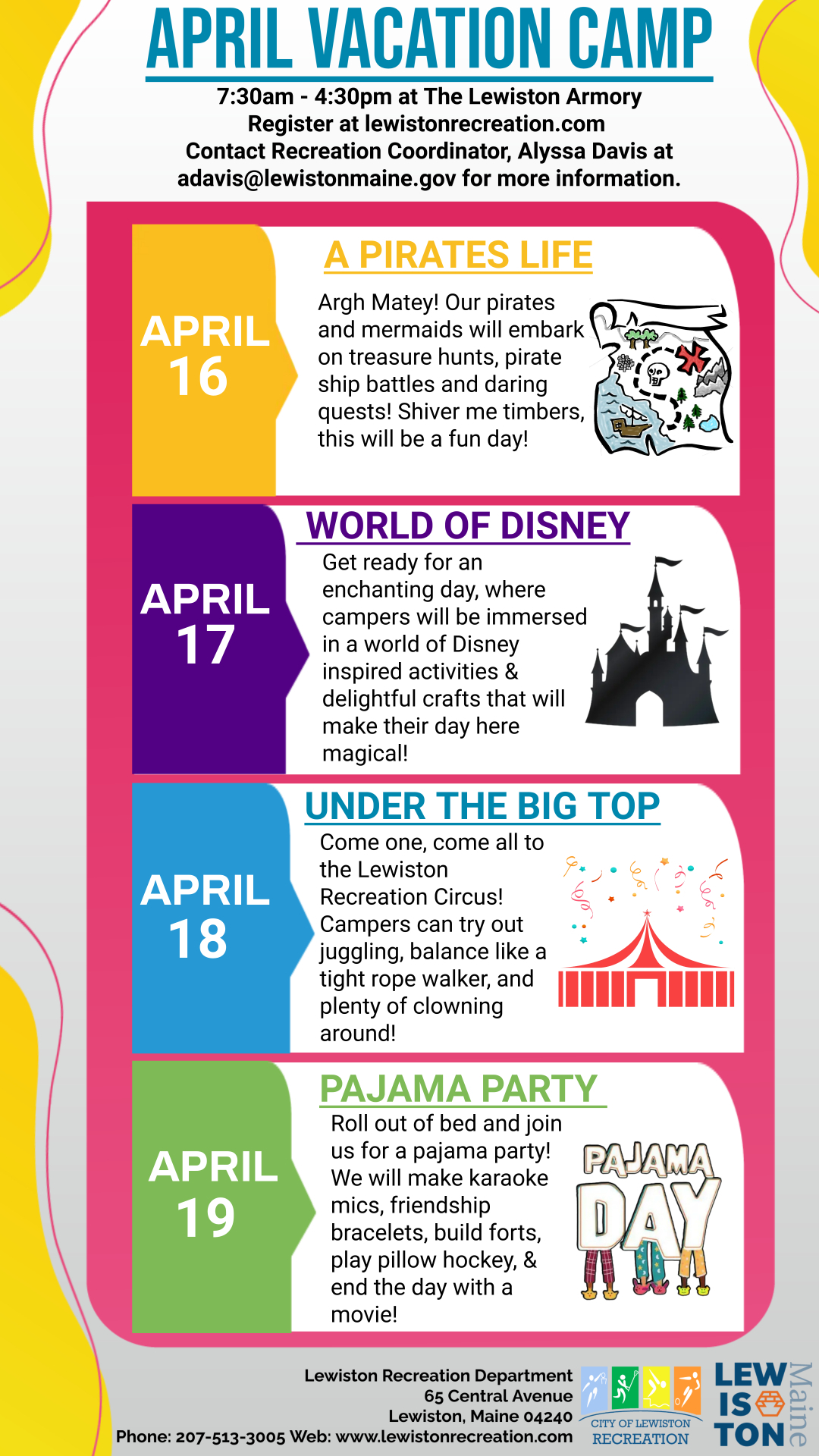 APRIL VACATION CAMP

7:30am - 4:30pm at The Lewiston Armory
Register at lewistonrecreation.com
Contact Recreation Coordinator, Alyssa Davis at
adavis@lewistonmaine.gov for more information.

APRIL
16

A PIRATES LIFE

Argh Matey! Our pirates and mermaids will embark on treasure hunts, pirate ship battles and daring quests! Shiver me timbers, this will be a fun day!

APRIL
17

WORLD OF DISNEY

Get ready for an enchanting day, where campers will be immersed in a world of Disney inspired activities & delightful crafts that will make their day here magical!

APRIL
18

UNDER THE BIG TOP

Come one, come all to the Lewiston Recreation Circus! Campers can try out juggling, balance like a tight rope walker, and plenty of clowning around!

APRIL
19

PAJAMA PARTY

Roll out of bed and join us for a pajama party! We will make karaoke mics, friendship bracelets, build forts, play pillow hockey, & end the day with a movie!

PAJAMA
DAY

Lewiston Recreation Department
65 Central Avenue
Lewiston, Maine 04240
Phone: 207-513-3005 Web: www.lewistonrecreation.com

CITY OF LEWISTON
RECREATION

LEW
IS
TON
Maine